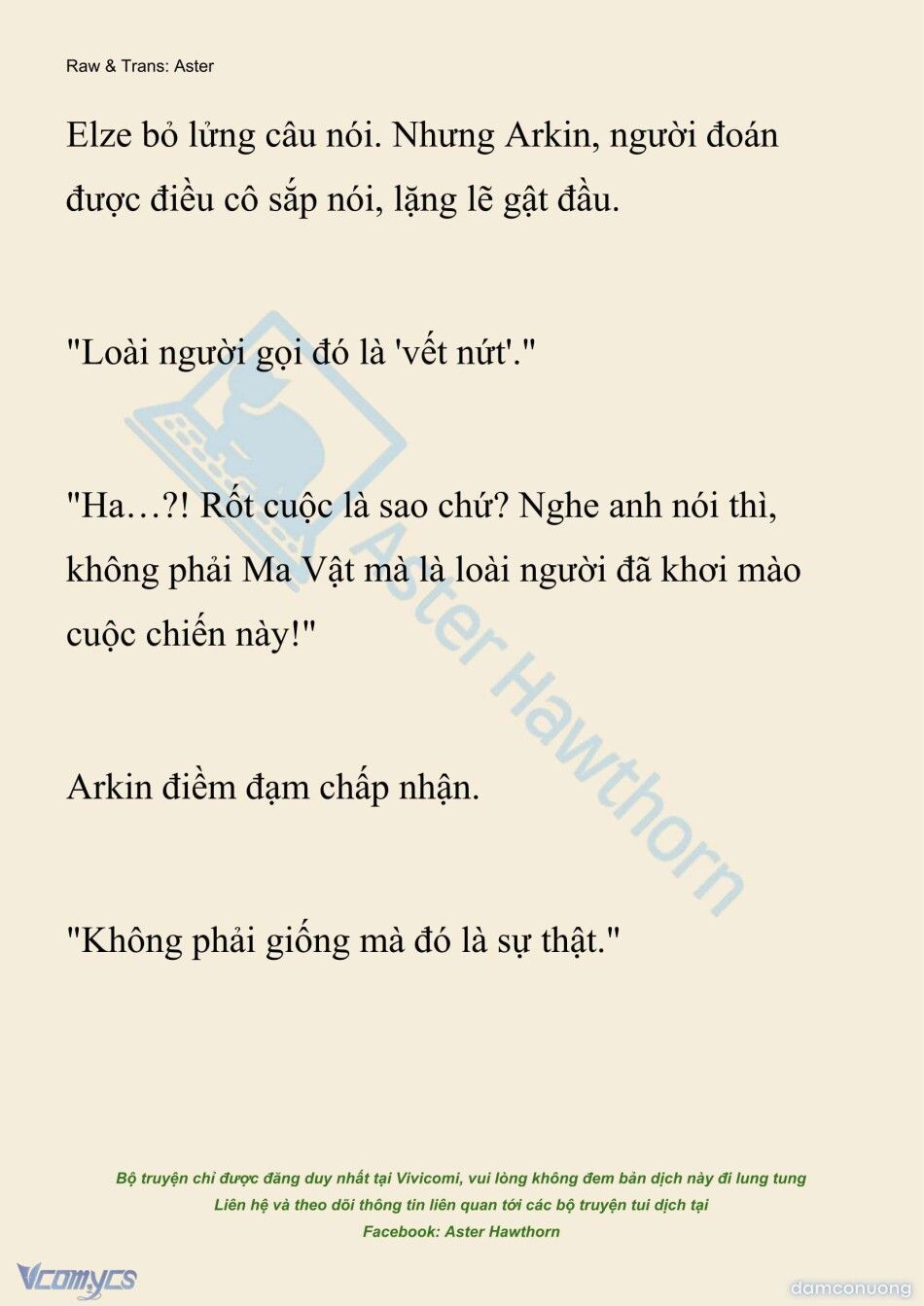 Raw & Trans: Aster

Elze bỏ lửng câu nói. Nhưng Arkin, người đoán được điều cô sắp nói, lặng lẽ gật đầu.

"Loài người gọi đó là 'vết nứt'."

"Ha…?! Rốt cuộc là sao chứ? Nghe anh nói thì, không phải Ma Vật mà là loài người đã khơi mào cuộc chiến này!"

Arkin điềm đạm chấp nhận.

"Không phải giống mà đó là sự thật."

Aster Hawthorn

Bộ truyện chỉ được đăng duy nhất tại Vivicomi, vui lòng không đem bản dịch này đi lung tung
Liên hệ và theo dõi thông tin liên quan tới các bộ truyện tui dịch tại
Facebook: Aster Hawthorn

Vcomycs

damconuong